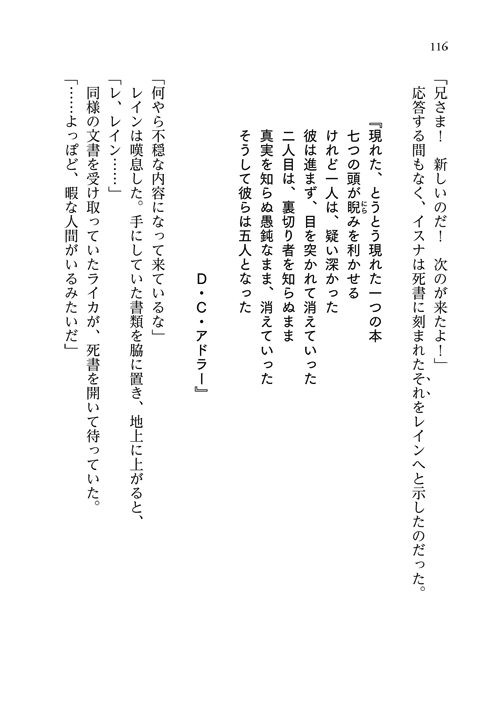 116

「兄さま！　新しいのだ！　次のが来たよ！」

応答する間もなく、イスナは死書に刻まれたそれをレインへと示したのだった。

『現れた、とうとう現れた一つの本
七つの頭が睨みを利かせる
けれど一人は、疑い深かった
彼は進まず、目を突かれて消えていった
二人目は、裏切り者を知らぬまま
真実を知らぬ愚鈍なまま、消えていった
そうして彼らは五人となった

D・C・アドラー』

「何やら不穏な内容になって来ているな」

レインは嘆息した。手にしていた書類を脇に置き、地上に上がると、

「レ、レイン……」

同様の文書を受け取っていたライカが、死書を開いて待っていた。

「……よっぽど、暇な人間がいるみたいだ」